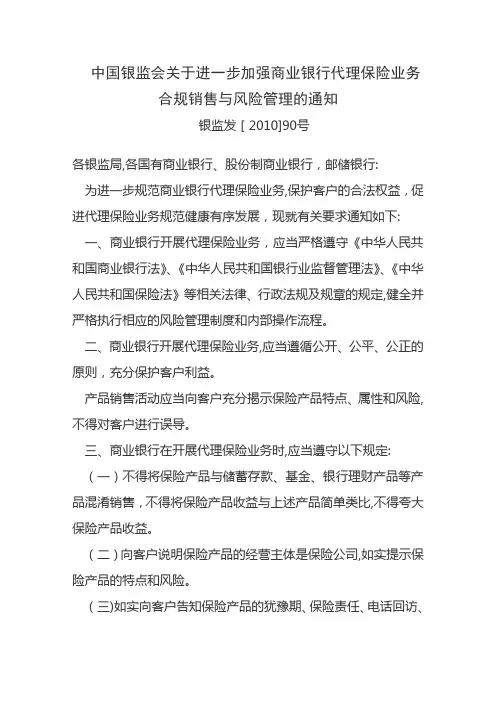 中国银监会关于进一步加强商业银行代理保险业务合规销售与风险管理的通知

银监发［2010]90号

各银监局,各国有商业银行、股份制商业银行，邮储银行:

为进一步规范商业银行代理保险业务,保护客户的合法权益，促进代理保险业务规范健康有序发展，现就有关要求通知如下:

一、商业银行开展代理保险业务，应当严格遵守《中华人民共和国商业银行法》、《中华人民共和国银行业监督管理法》、《中华人民共和国保险法》等相关法律、行政法规及规章的规定,健全并严格执行相应的风险管理制度和内部操作流程。

二、商业银行开展代理保险业务,应当遵循公开、公平、公正的原则，充分保护客户利益。

产品销售活动应当向客户充分揭示保险产品特点、属性和风险,不得对客户进行误导。

三、商业银行在开展代理保险业务时,应当遵守以下规定:

（一）不得将保险产品与储蓄存款、基金、银行理财产品等产品混淆销售，不得将保险产品收益与上述产品简单类比,不得夸大保险产品收益。

（二）向客户说明保险产品的经营主体是保险公司,如实提示保险产品的特点和风险。

（三)如实向客户告知保险产品的犹豫期、保险责任、电话回访、